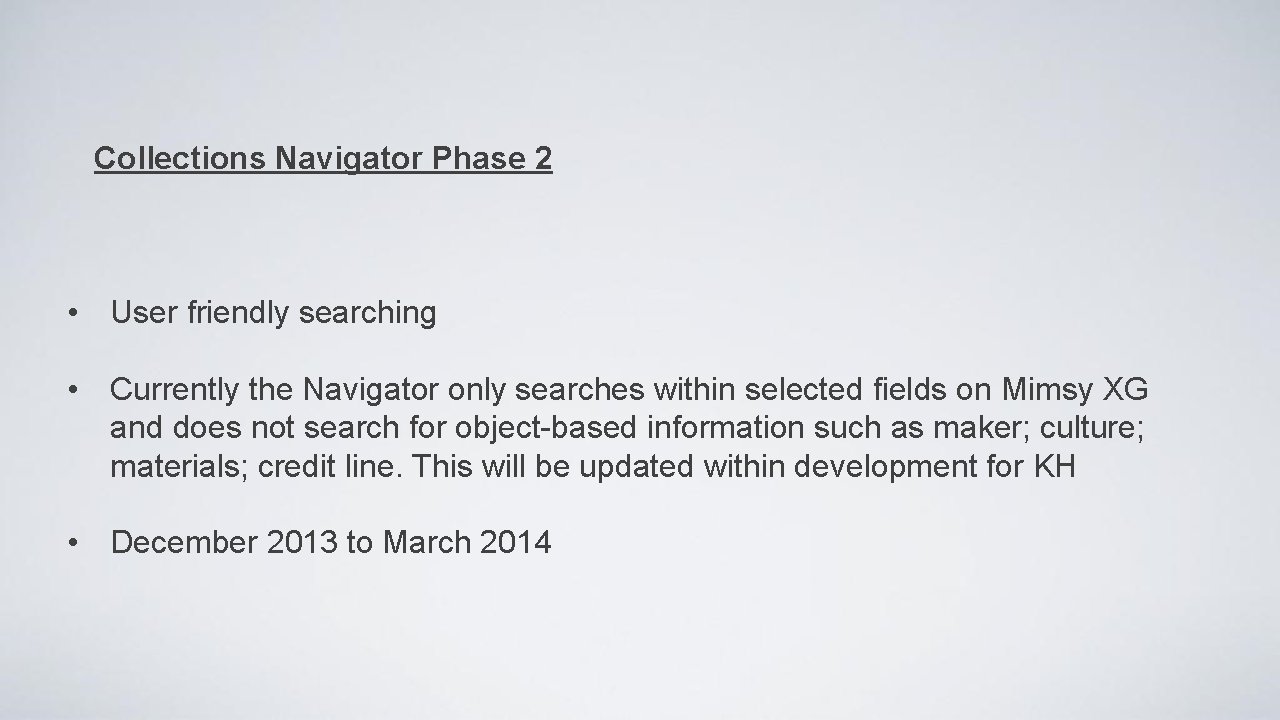 Collections Navigator Phase 2

• User friendly searching

• Currently the Navigator only searches within selected fields on Mimsy XG and does not search for object-based information such as maker; culture; materials; credit line. This will be updated within development for KH

• December 2013 to March 2014